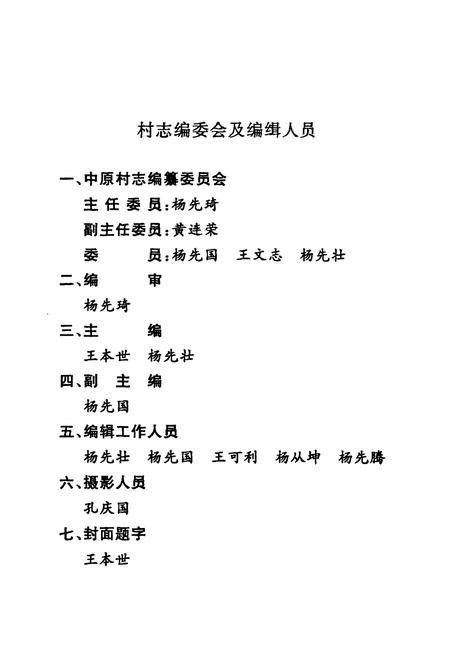 村志编委会及编缉人员

一、中原村志编纂委员会

主 任 委 员：杨先琦

副主任委员：黄连荣

委　　员：杨先国　王文志　杨先壮

二、编　审

杨先琦

三、主　编

王本世　杨先壮

四、副 主 编

杨先国

五、编辑工作人员

杨先壮　杨先国　王可利　杨从坤　杨先腾

六、摄影人员

孔庆国

七、封面题字

王本世